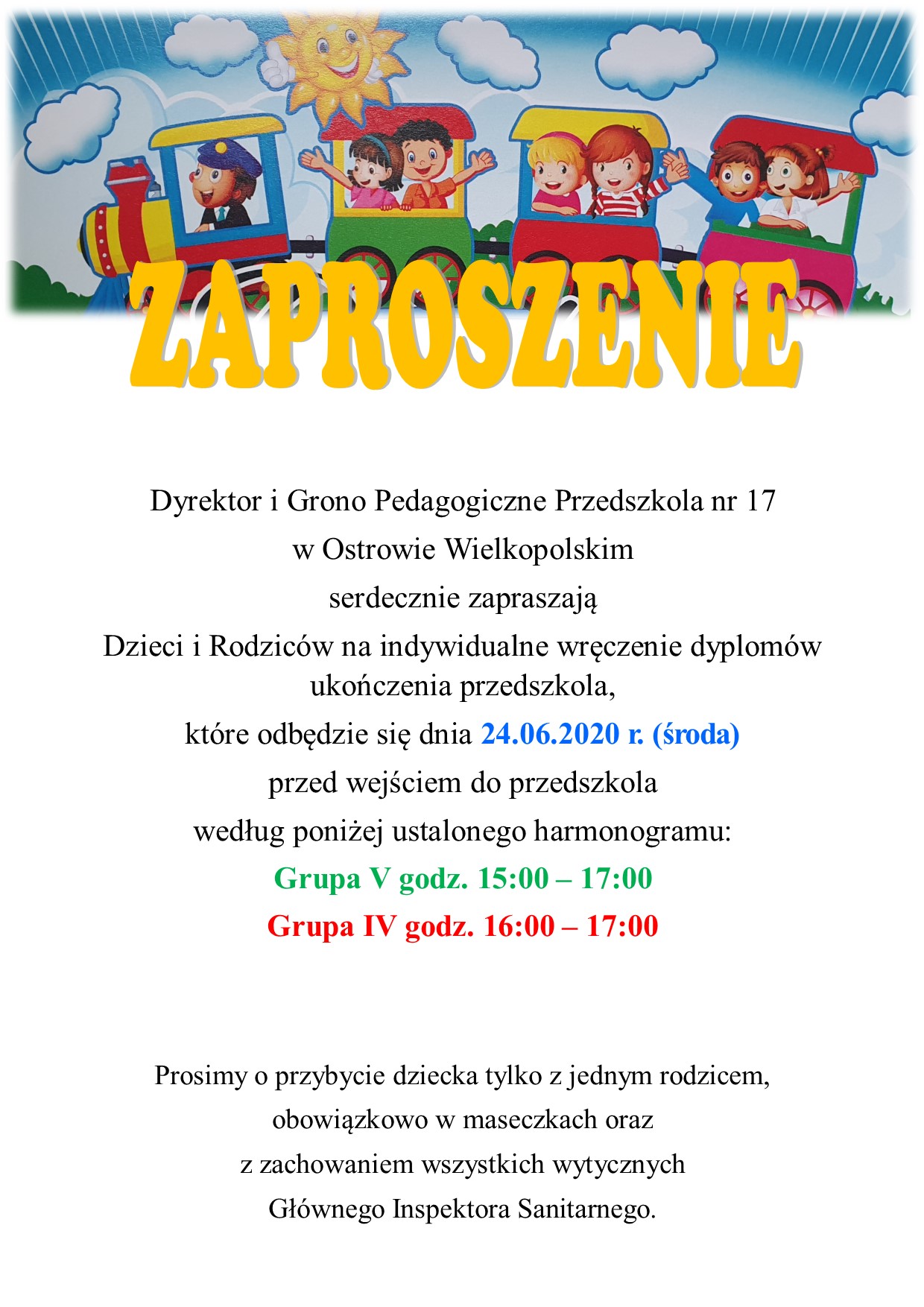 ZAPROSZENIE

Dyrektor i Grono Pedagogiczne Przedszkola nr 17
w Ostrowie Wielkopolskim
serdecznie zapraszają
Dzieci i Rodziców na indywidualne wręczenie dyplomów ukończenia przedszkola,
które odbędzie się dnia 24.06.2020 r. (środa)
przed wejściem do przedszkola
według poniżej ustalonego harmonogramu:
Grupa V godz. 15:00 – 17:00
Grupa IV godz. 16:00 – 17:00

Prosimy o przybycie dziecka tylko z jednym rodzicem,
obowiązkowo w maseczkach oraz
z zachowaniem wszystkich wytycznych
Głównego Inspektora Sanitarnego.